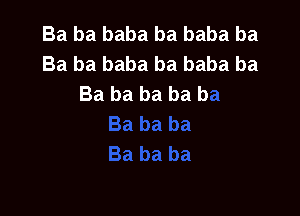 Ba ba baba ba baba ba
Ba ba baba ba baba ba
Ba ba ba ba ba
Ba ba ba
Ba ba ba